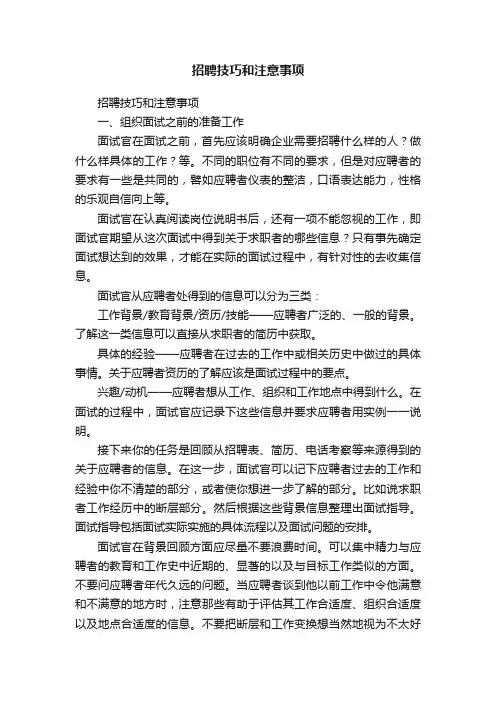 招聘技巧和注意事项

招聘技巧和注意事项

一、组织面试之前的准备工作

面试官在面试之前，首先应该明确企业需要招聘什么样的人？做什么样具体的工作？等。不同的职位有不同的要求，但是对应聘者的要求有一些是共同的，譬如应聘者仪表的整洁，口语表达能力，性格的乐观自信向上等。

面试官在认真阅读岗位说明书后，还有一项不能忽视的工作，即面试官期望从这次面试中得到关于求职者的哪些信息？只有事先确定面试想达到的效果，才能在实际的面试过程中，有针对性的去收集信息。

面试官从应聘者处得到的信息可以分为三类：

工作背景/教育背景/资历/技能——应聘者广泛的、一般的背景。了解这一类信息可以直接从求职者的简历中获取。

具体的经验——应聘者在过去的工作中或相关历史中做过的具体事情。关于应聘者资历的了解应该是面试过程中的要点。

兴趣/动机——应聘者想从工作、组织和工作地点中得到什么。在面试的过程中，面试官应记录下这些信息并要求应聘者用实例一一说明。

接下来你的任务是回顾从招聘表、简历、电话考察等来源得到的关于应聘者的信息。在这一步，面试官可以记下应聘者过去的工作和经验中你不清楚的部分，或者使你想进一步了解的部分。比如说求职者工作经历中的断层部分。然后根据这些背景信息整理出面试指导。面试指导包括面试实际实施的具体流程以及面试问题的安排。

面试官在背景回顾方面应尽量不要浪费时间。可以集中精力与应聘者的教育和工作史中近期的、显著的以及与目标工作类似的方面。不要问应聘者年代久远的问题。当应聘者谈到他以前工作中令他满意和不满意的地方时，注意那些有助于评估其工作合适度、组织合适度以及地点合适度的信息。不要把断层和工作变换想当然地视为不太好